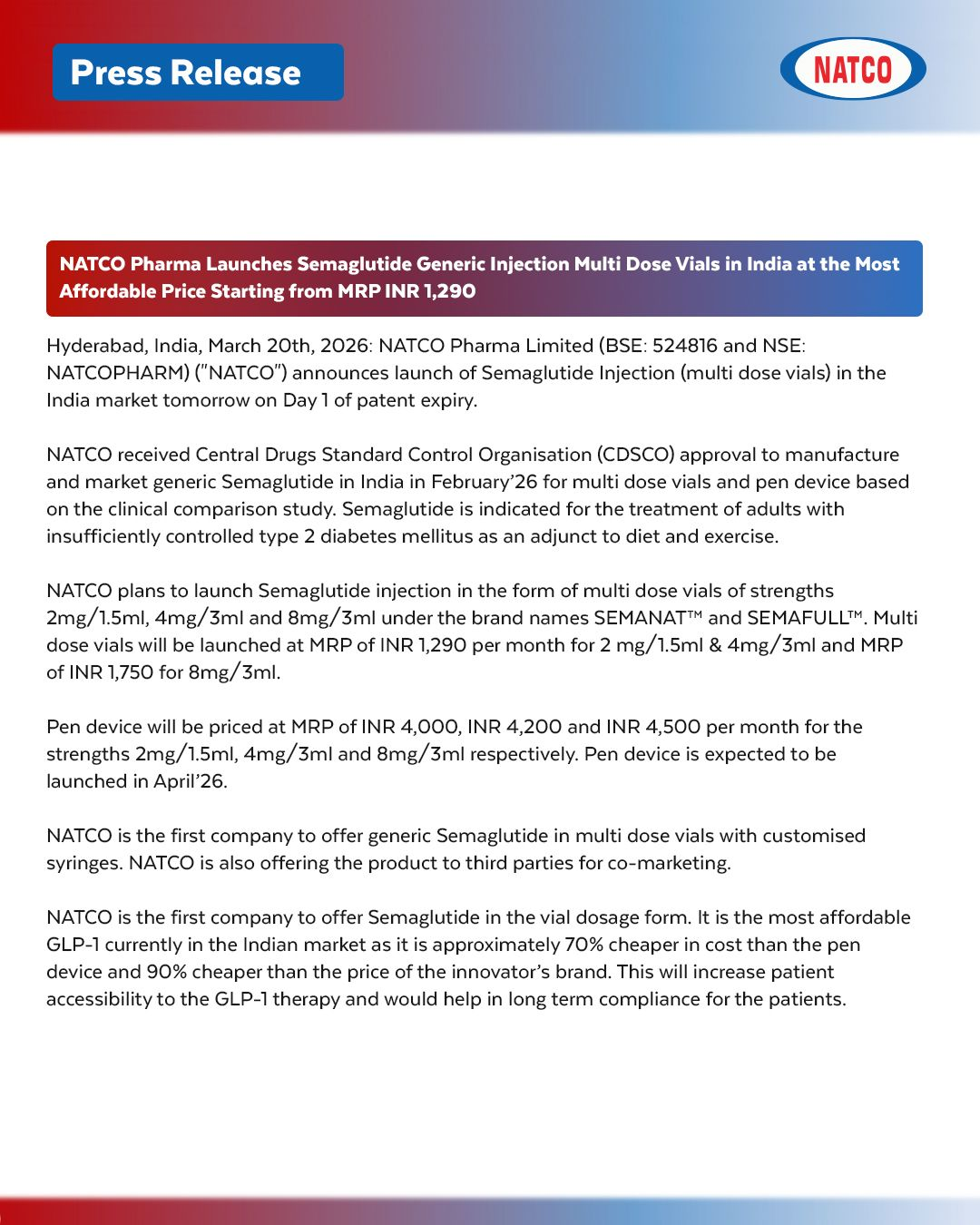 Press Release

NATCO

NATCO Pharma Launches Semaglutide Generic Injection Multi Dose Vials in India at the Most Affordable Price Starting from MRP INR 1,290

Hyderabad, India, March 20th, 2026: NATCO Pharma Limited (BSE: 524816 and NSE: NATCOPHARM) ("NATCO") announces launch of Semaglutide Injection (multi dose vials) in the India market tomorrow on Day 1 of patent expiry.

NATCO received Central Drugs Standard Control Organisation (CDSCO) approval to manufacture and market generic Semaglutide in India in February'26 for multi dose vials and pen device based on the clinical comparison study. Semaglutide is indicated for the treatment of adults with insufficiently controlled type 2 diabetes mellitus as an adjunct to diet and exercise.

NATCO plans to launch Semaglutide injection in the form of multi dose vials of strengths 2mg/1.5ml, 4mg/3ml and 8mg/3ml under the brand names SEMANAT™ and SEMAFULL™. Multi dose vials will be launched at MRP of INR 1,290 per month for 2 mg/1.5ml & 4mg/3ml and MRP of INR 1,750 for 8mg/3ml.

Pen device will be priced at MRP of INR 4,000, INR 4,200 and INR 4,500 per month for the strengths 2mg/1.5ml, 4mg/3ml and 8mg/3ml respectively. Pen device is expected to be launched in April'26.

NATCO is the first company to offer generic Semaglutide in multi dose vials with customised syringes. NATCO is also offering the product to third parties for co-marketing.

NATCO is the first company to offer Semaglutide in the vial dosage form. It is the most affordable GLP-1 currently in the Indian market as it is approximately 70% cheaper in cost than the pen device and 90% cheaper than the price of the innovator's brand. This will increase patient accessibility to the GLP-1 therapy and would help in long term compliance for the patients.